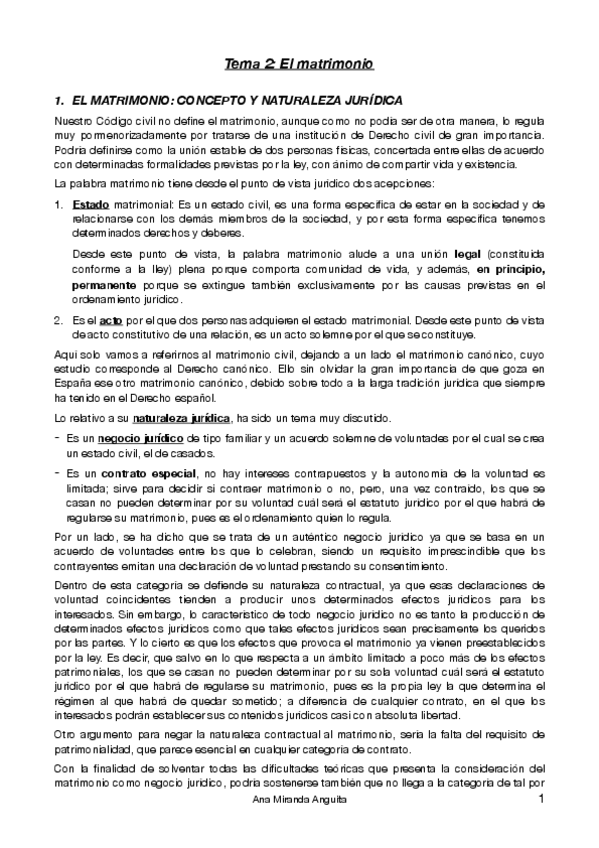 Tema 2: El matrimonio

1. EL MATRIMONIO: CONCEPTO Y NATURALEZA JURÍDICA

Nuestro Código civil no define el matrimonio, aunque como no podía ser de otra manera, lo regula muy pormenorizadamente por tratarse de una institución de Derecho civil de gran importancia. Podría definirse como la unión estable de dos personas físicas, concertada entre ellas de acuerdo con determinadas formalidades previstas por la ley, con ánimo de compartir vida y existencia.

La palabra matrimonio tiene desde el punto de vista jurídico dos acepciones:

1. Estado matrimonial: Es un estado civil, es una forma específica de estar en la sociedad y de relacionarse con los demás miembros de la sociedad, y por esta forma específica tenemos determinados derechos y deberes.

Desde este punto de vista, la palabra matrimonio alude a una unión legal (constituida conforme a la lley) plena porque comporta comunidad de vida, y además, en principio, permanente porque se extingue también exclusivamente por las causas previstas en el ordenamiento jurídico.

2. Es el acto por el que dos personas adquieren el estado matrimonial. Desde este punto de vista de acto constitutivo de una relación, es un acto solemne por el que se constituye.

Aquí solo vamos a referirnos al matrimonio civil, dejando a un lado el matrimonio canónico, cuyo estudio corresponde al Derecho canónico. Ello sin olvidar la gran importancia de que goza en España ese otro matrimonio canónico, debido sobre todo a la larga tradición jurídica que siempre ha tenido en el Derecho español.

Lo relativo a su naturaleza jurídica, ha sido un tema muy discutido.

- Es un negocio jurídico de tipo familiar y un acuerdo solemne de voluntades por el cual se crea un estado civil, el de casados.

- Es un contrato especial, no hay intereses contrapuestos y la autonomía de la voluntad es limitada; sirve para decidir si contraer matrimonio o no, pero, una vez contraído, los que se casan no pueden determinar por su voluntad cuál será el estatuto jurídico por el que habrá de regularse su matrimonio, pues es el ordenamiento quien lo regula.

Por un lado, se ha dicho que se trata de un auténtico negocio jurídico ya que se basa en un acuerdo de voluntades entre los que lo celebran, siendo un requisito imprescindible que los contrayentes emitan una declaración de voluntad prestando su consentimiento.

Dentro de esta categoría se defiende su naturaleza contractual, ya que esas declaraciones de voluntad coincidentes tienden a producir unos determinados efectos jurídicos para los interesados. Sin embargo, lo característico de todo negocio jurídico no es tanto la producción de determinados efectos jurídicos como que tales efectos jurídicos sean precisamente los queridos por las partes. Y lo cierto es que los efectos que provoca el matrimonio ya vienen preestablecidos por la ley. Es decir, que salvo en lo que respecta a un ámbito limitado a poco más de los efectos patrimoniales, los que se casan no pueden determinar por su sola voluntad cuál será el estatuto jurídico por el que habrá de regularse su matrimonio, pues es la propia ley la que determina el régimen al que habrá de quedar sometido; a diferencia de cualquier contrato, en el que los interesados podrán establecer sus contenidos jurídicos casi con absoluta libertad.

Otro argumento para negar la naturaleza contractual al matrimonio, sería la falta del requisito de patrimonialidad, que parece esencial en cualquier categoría de contrato.

Con la finalidad de solventar todas las dificultades teóricas que presenta la consideración del matrimonio como negocio jurídico, podría sostenerse también que no llega a la categoría de tal por

Ana Miranda Anguita 1